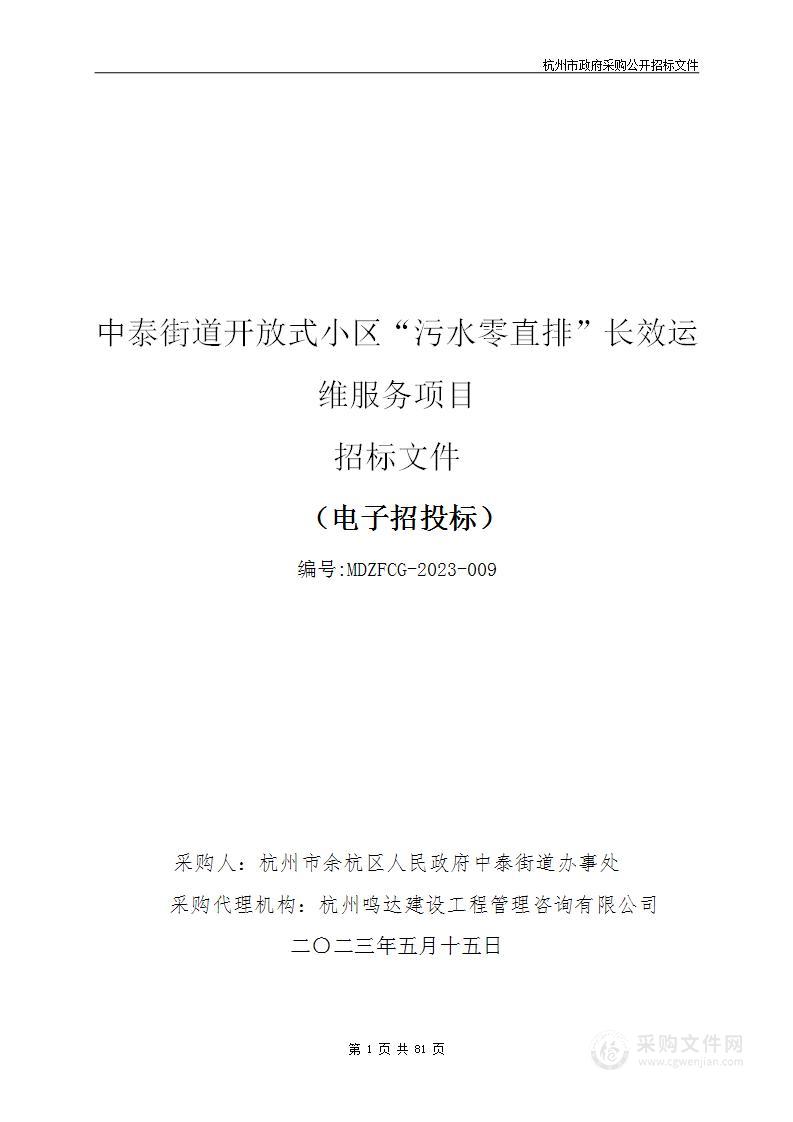 杭州市政府采购公开招标文件

中泰街道开放式小区“污水零直排”长效运维服务项目

招标文件

（电子招投标）

编号:MDZFCG-2023-009

采购人：杭州市余杭区人民政府中泰街道办事处

采购代理机构：杭州鸣达建设工程管理咨询有限公司

二〇二三年五月十五日

第 1 页 共 81 页

采购文件网
www.cgwenjian.com